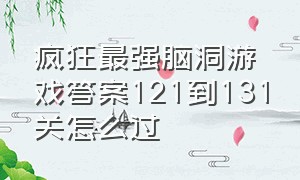 疯狂最强脑洞游戏答案121到131关怎么过